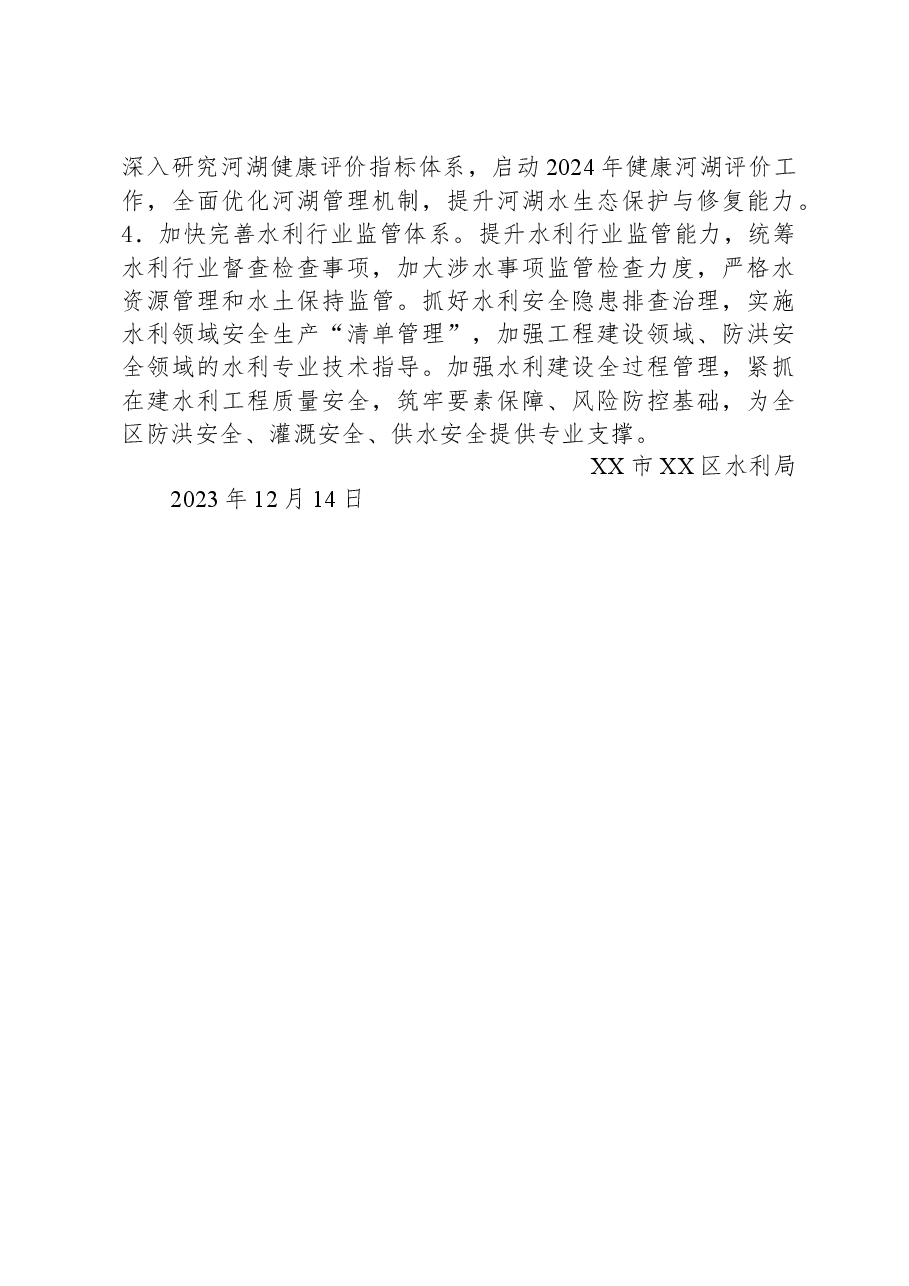 深入研究河湖健康评价指标体系，启动2024年健康河湖评价工作，全面优化河湖管理机制，提升河湖水生态保护与修复能力。

4．加快完善水利行业监管体系。提升水利行业监管能力，统筹水利行业督查检查事项，加大涉水事项监管检查力度，严格水资源管理和水土保持监管。抓好水利安全隐患排查治理，实施水利领域安全生产“清单管理”，加强工程建设领域、防洪安全领域的水利专业技术指导。加强水利建设全过程管理，紧抓在建水利工程质量安全，筑牢要素保障、风险防控基础，为全区防洪安全、灌溉安全、供水安全提供专业支撑。

XX市XX区水利局

2023年12月14日